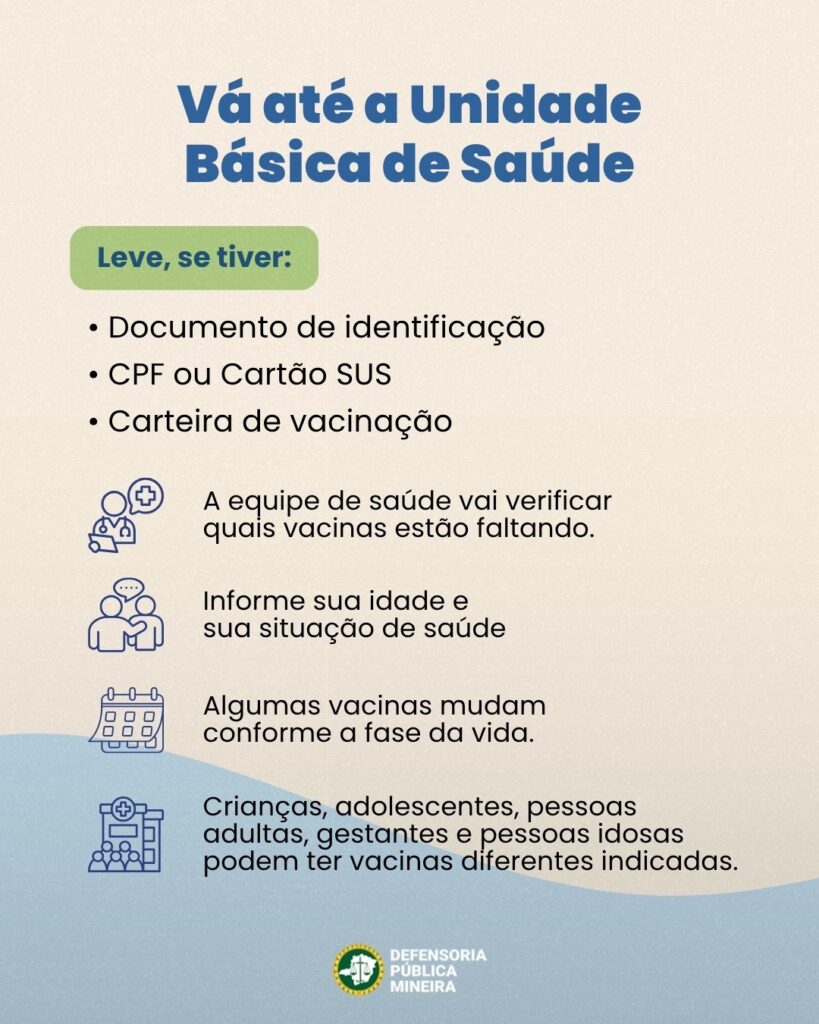 Vá até a Unidade Básica de Saúde

Leve, se tiver:

• Documento de identificação
• CPF ou Cartão SUS
• Carteira de vacinação

A equipe de saúde vai verificar quais vacinas estão faltando.

Informe sua idade e sua situação de saúde

Algumas vacinas mudam conforme a fase da vida.

Crianças, adolescentes, pessoas adultas, gestantes e pessoas idosas podem ter vacinas diferentes indicadas.

DEFENSORIA PÚBLICA MINEIRA